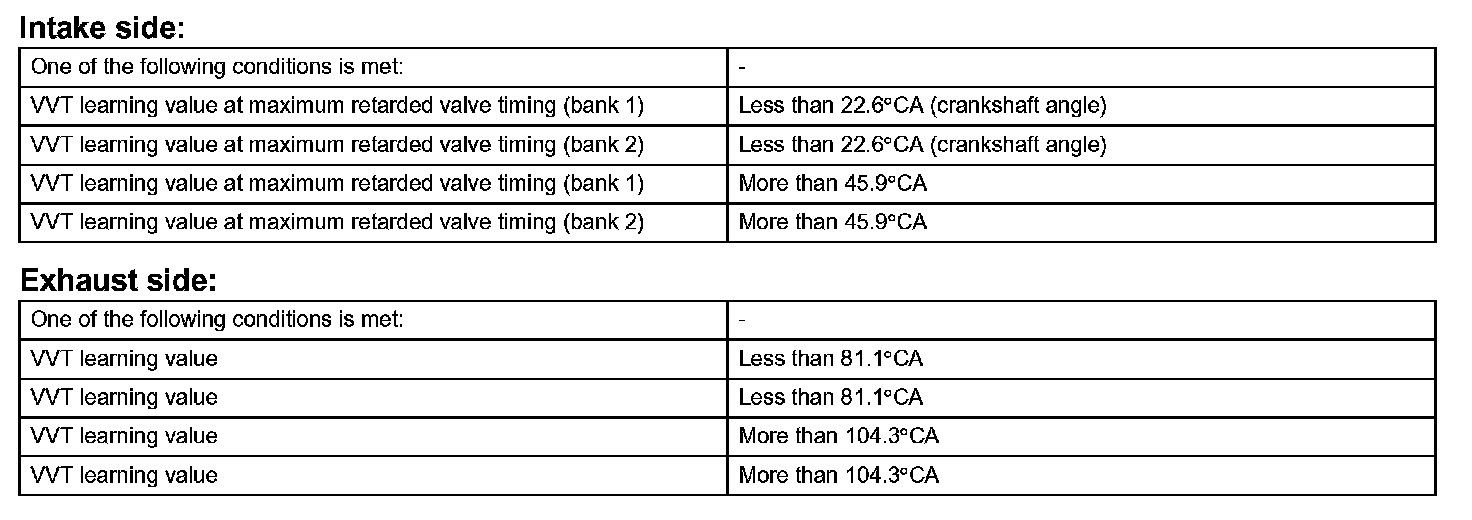 **Intake side:**

| One of the following conditions is met: | - |
|---|---|
| VVT learning value at maximum retarded valve timing (bank 1) | Less than 22.6°CA (crankshaft angle) |
| VVT learning value at maximum retarded valve timing (bank 2) | Less than 22.6°CA (crankshaft angle) |
| VVT learning value at maximum retarded valve timing (bank 1) | More than 45.9°CA |
| VVT learning value at maximum retarded valve timing (bank 2) | More than 45.9°CA |

**Exhaust side:**

| One of the following conditions is met: | - |
|---|---|
| VVT learning value | Less than 81.1°CA |
| VVT learning value | Less than 81.1°CA |
| VVT learning value | More than 104.3°CA |
| VVT learning value | More than 104.3°CA |